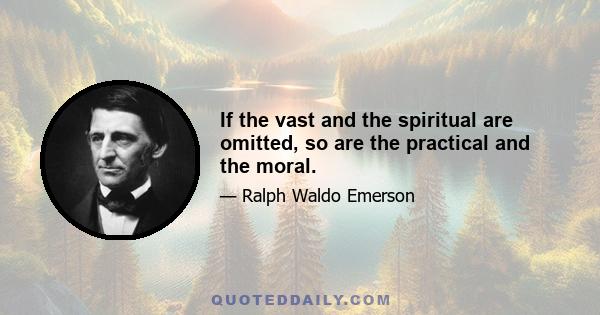 If the vast and the spiritual are omitted, so are the practical and the moral.

— Ralph Waldo Emerson

QUOTEDDAILY.COM